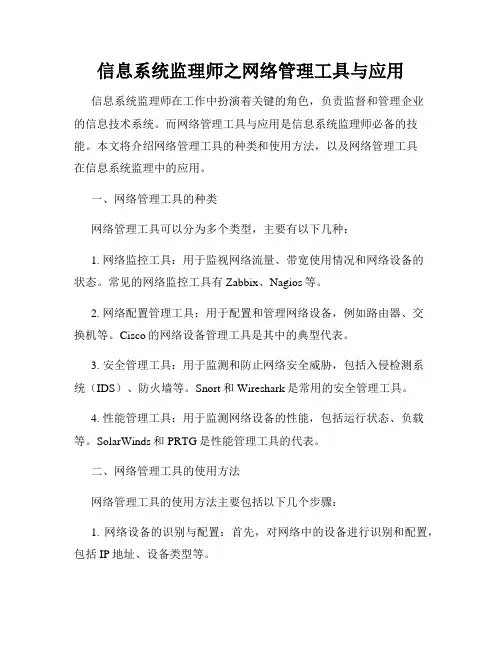 信息系统监理师之网络管理工具与应用

信息系统监理师在工作中扮演着关键的角色，负责监督和管理企业的信息技术系统。而网络管理工具与应用是信息系统监理师必备的技能。本文将介绍网络管理工具的种类和使用方法，以及网络管理工具在信息系统监理中的应用。

一、网络管理工具的种类

网络管理工具可以分为多个类型，主要有以下几种：

1. 网络监控工具：用于监视网络流量、带宽使用情况和网络设备的状态。常见的网络监控工具有 Zabbix、Nagios 等。

2. 网络配置管理工具：用于配置和管理网络设备，例如路由器、交换机等。Cisco 的网络设备管理工具是其中的典型代表。

3. 安全管理工具：用于监测和防止网络安全威胁，包括入侵检测系统（IDS）、防火墙等。Snort 和 Wireshark 是常用的安全管理工具。

4. 性能管理工具：用于监测网络设备的性能，包括运行状态、负载等。SolarWinds 和 PRTG 是性能管理工具的代表。

二、网络管理工具的使用方法

网络管理工具的使用方法主要包括以下几个步骤：

1. 网络设备的识别与配置：首先，对网络中的设备进行识别和配置，包括 IP 地址、设备类型等。